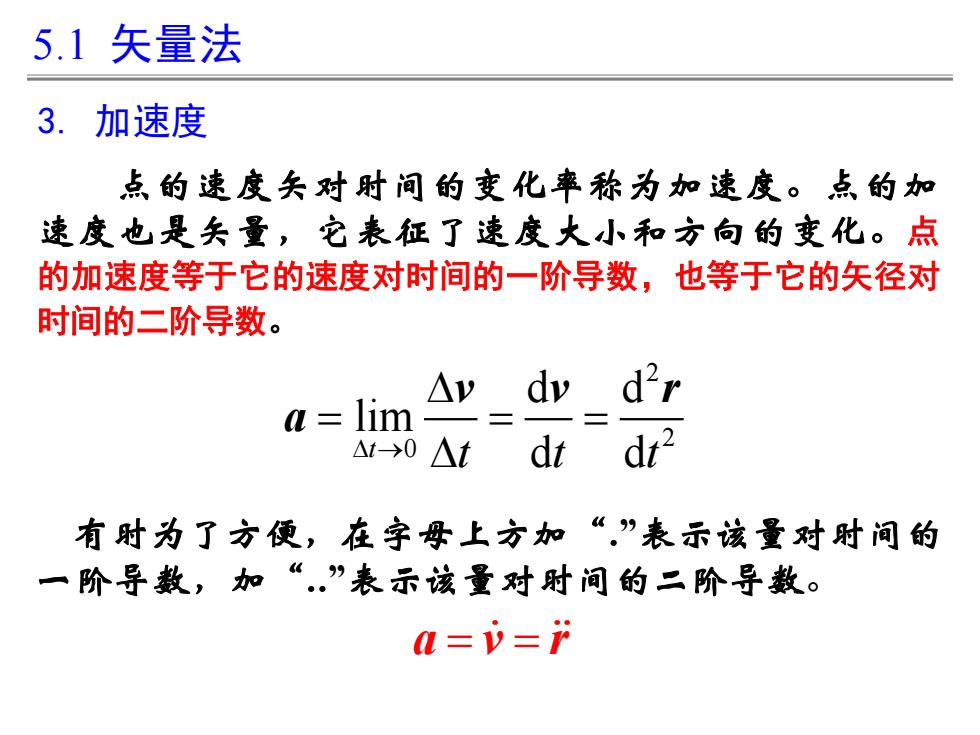 5.1 矢量法

3. 加速度

点的速度矢对时间的变化率称为加速度。点的加速度也是矢量，它表征了速度大小和方向的变化。点的加速度等于它的速度对时间的一阶导数，也等于它的矢径对时间的二阶导数。

$\boldsymbol{a} = \lim_{\Delta t \to 0} \frac{\Delta \boldsymbol{v}}{\Delta t} = \frac{d\boldsymbol{v}}{dt} = \frac{d^2\boldsymbol{r}}{dt^2}$

有时为了方便，在字母上方加“.”表示该量对时间的一阶导数，加“..”表示该量对时间的二阶导数。

$\boldsymbol{a} = \dot{\boldsymbol{v}} = \ddot{\boldsymbol{r}}$